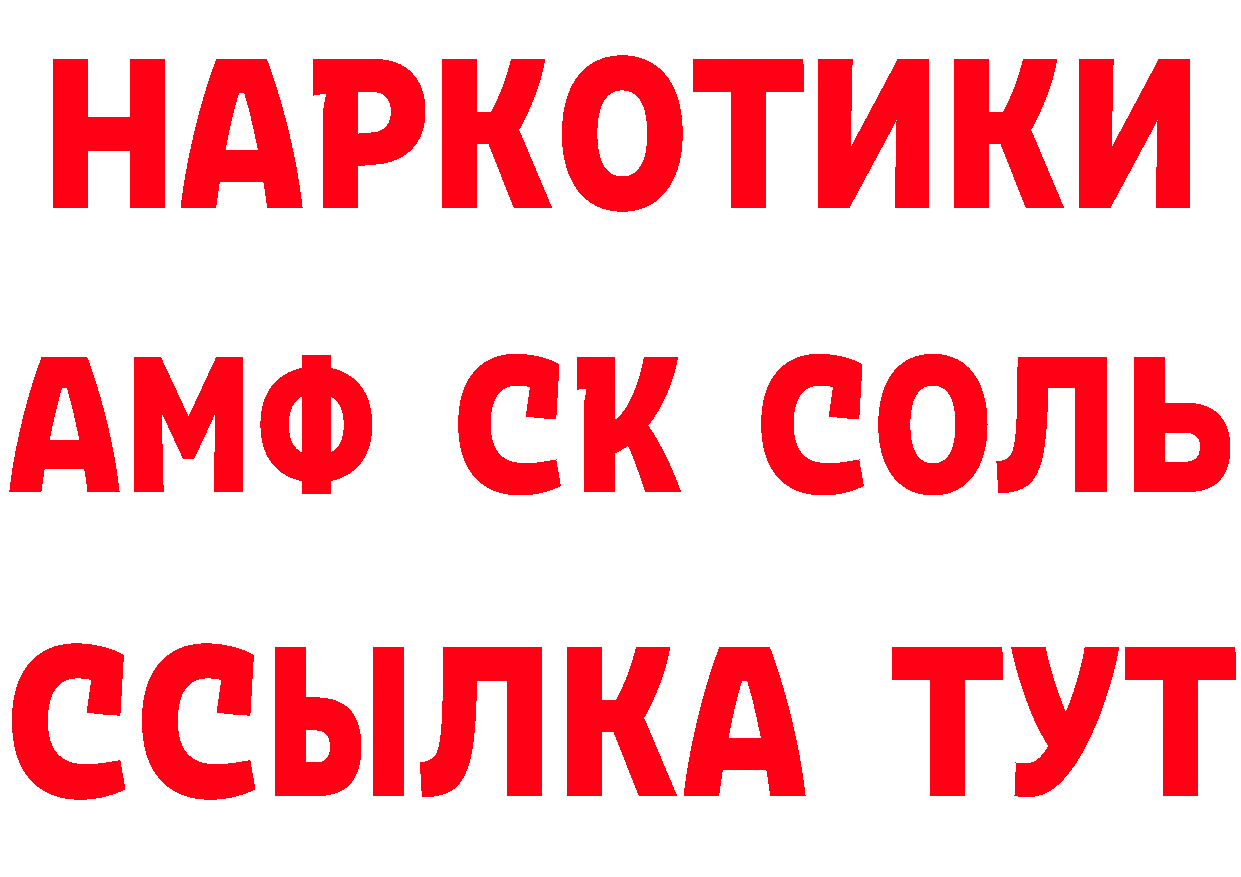 НАРКОТИКИ
АМФ СК СОЛЬ
ССЫЛКА ТУТ